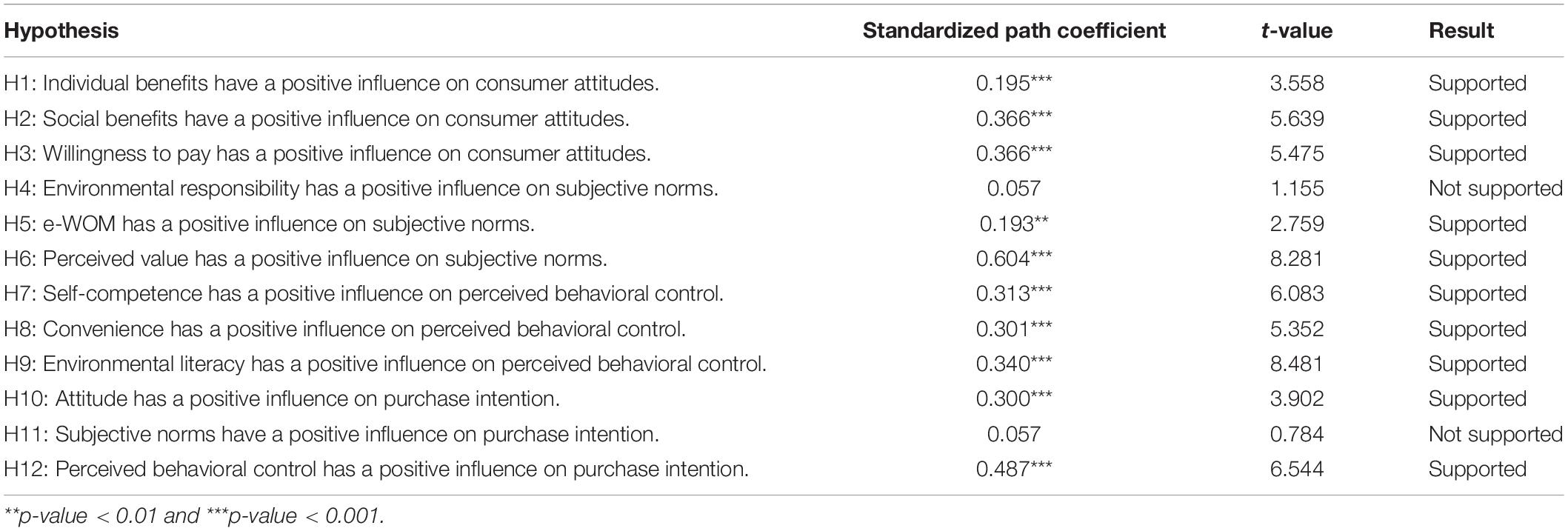 | Hypothesis | Standardized path coefficient | t-value | Result |
|---|---|---|---|
| H1: Individual benefits have a positive influence on consumer attitudes. | 0.195*** | 3.558 | Supported |
| H2: Social benefits have a positive influence on consumer attitudes. | 0.366*** | 5.639 | Supported |
| H3: Willingness to pay has a positive influence on consumer attitudes. | 0.366*** | 5.475 | Supported |
| H4: Environmental responsibility has a positive influence on subjective norms. | 0.057 | 1.155 | Not supported |
| H5: e-WOM has a positive influence on subjective norms. | 0.193** | 2.759 | Supported |
| H6: Perceived value has a positive influence on subjective norms. | 0.604*** | 8.281 | Supported |
| H7: Self-competence has a positive influence on perceived behavioral control. | 0.313*** | 6.083 | Supported |
| H8: Convenience has a positive influence on perceived behavioral control. | 0.301*** | 5.352 | Supported |
| H9: Environmental literacy has a positive influence on perceived behavioral control. | 0.340*** | 8.481 | Supported |
| H10: Attitude has a positive influence on purchase intention. | 0.300*** | 3.902 | Supported |
| H11: Subjective norms have a positive influence on purchase intention. | 0.057 | 0.784 | Not supported |
| H12: Perceived behavioral control has a positive influence on purchase intention. | 0.487*** | 6.544 | Supported |

**p-value < 0.01 and ***p-value < 0.001.